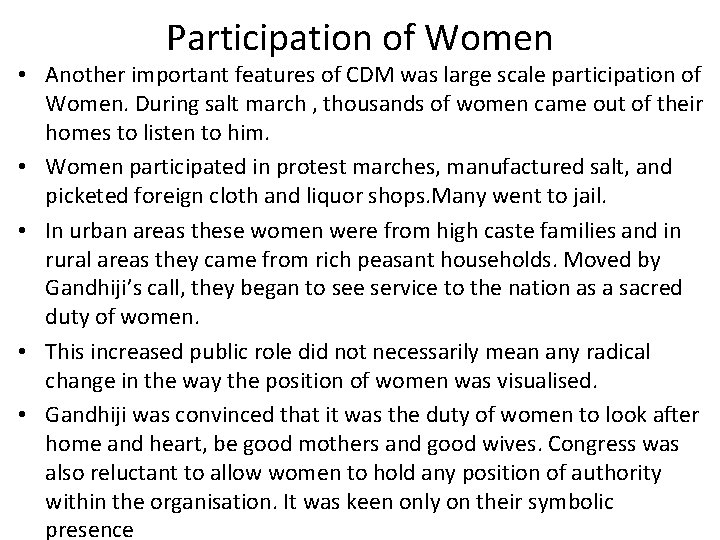 Participation of Women

• Another important features of CDM was large scale participation of Women. During salt march , thousands of women came out of their homes to listen to him.

• Women participated in protest marches, manufactured salt, and picketed foreign cloth and liquor shops.Many went to jail.

• In urban areas these women were from high caste families and in rural areas they came from rich peasant households. Moved by Gandhiji's call, they began to see service to the nation as a sacred duty of women.

• This increased public role did not necessarily mean any radical change in the way the position of women was visualised.

• Gandhiji was convinced that it was the duty of women to look after home and heart, be good mothers and good wives. Congress was also reluctant to allow women to hold any position of authority within the organisation. It was keen only on their symbolic presence